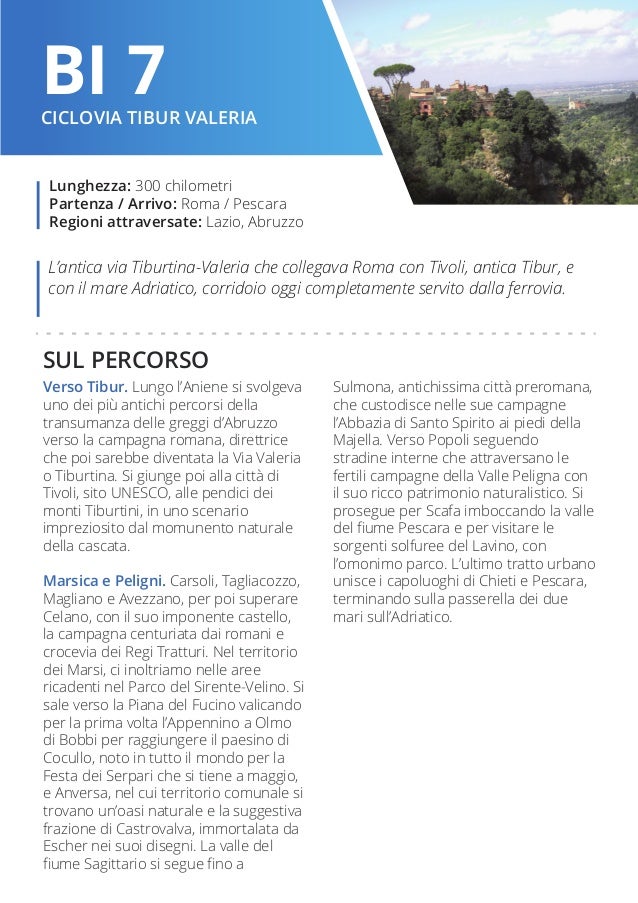 BI 7
CICLOVIA TIBUR VALERIA

Lunghezza: 300 chilometri
Partenza / Arrivo: Roma / Pescara
Regioni attraversate: Lazio, Abruzzo

L'antica via Tiburtina-Valeria che collegava Roma con Tivoli, antica Tibur, e con il mare Adriatico, corridoio oggi completamente servito dalla ferrovia.

SUL PERCORSO

Verso Tibur. Lungo l'Aniene si svolgeva uno dei più antichi percorsi della transumanza delle greggi d'Abruzzo verso la campagna romana, direttrice che poi sarebbe diventata la Via Valeria o Tiburtina. Si giunge poi alla città di Tivoli, sito UNESCO, alle pendici dei monti Tiburtini, in uno scenario impreziosito dal momunento naturale della cascata.

Marsica e Peligni. Carsoli, Tagliacozzo, Magliano e Avezzano, per poi superare Celano, con il suo imponente castello, la campagna centuriata dai romani e crocevia dei Regi Tratturi. Nel territorio dei Marsi, ci inoltriamo nelle aree ricadenti nel Parco del Sirente-Velino. Si sale verso la Piana del Fucino valicando per la prima volta l'Appennino a Olmo di Bobbi per raggiungere il paesino di Cocullo, noto in tutto il mondo per la Festa dei Serpari che si tiene a maggio, e Anversa, nel cui territorio comunale si trovano un'oasi naturale e la suggestiva frazione di Castrovalva, immortalata da Escher nei suoi disegni. La valle del fiume Sagittario si segue fino a Sulmona, antichissima città preromana, che custodisce nelle sue campagne l'Abbazia di Santo Spirito ai piedi della Majella. Verso Popoli seguendo stradine interne che attraversano le fertili campagne della Valle Peligna con il suo ricco patrimonio naturalistico. Si prosegue per Scafa imboccando la valle del fiume Pescara e per visitare le sorgenti solfuree del Lavino, con l'omonimo parco. L'ultimo tratto urbano unisce i capoluoghi di Chieti e Pescara, terminando sulla passerella dei due mari sull'Adriatico.